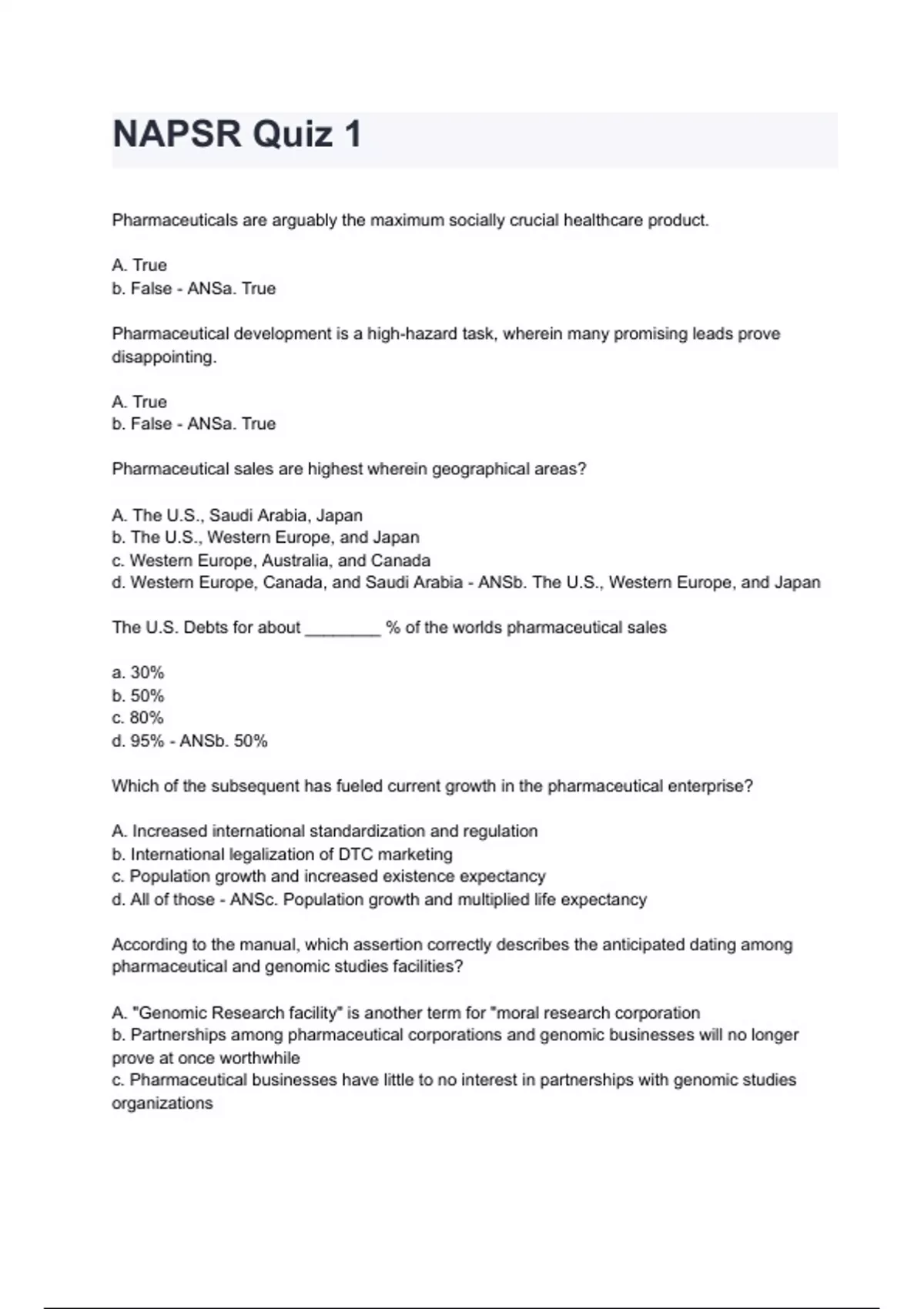 NAPSR Quiz 1

Pharmaceuticals are arguably the maximum socially crucial healthcare product.

A. True
b. False - ANSa. True

Pharmaceutical development is a high-hazard task, wherein many promising leads prove disappointing.

A. True
b. False - ANSa. True

Pharmaceutical sales are highest wherein geographical areas?

A. The U.S., Saudi Arabia, Japan
b. The U.S., Western Europe, and Japan
c. Western Europe, Australia, and Canada
d. Western Europe, Canada, and Saudi Arabia - ANSb. The U.S., Western Europe, and Japan

The U.S. Debts for about ________ % of the worlds pharmaceutical sales

a. 30%
b. 50%
c. 80%
d. 95% - ANSb. 50%

Which of the subsequent has fueled current growth in the pharmaceutical enterprise?

A. Increased international standardization and regulation
b. International legalization of DTC marketing
c. Population growth and increased existence expectancy
d. All of those - ANSc. Population growth and multiplied life expectancy

According to the manual, which assertion correctly describes the anticipated dating among pharmaceutical and genomic studies facilities?

A. "Genomic Research facility" is another term for "moral research corporation
b. Partnerships among pharmaceutical corporations and genomic businesses will no longer prove at once worthwhile
c. Pharmaceutical businesses have little to no interest in partnerships with genomic studies organizations